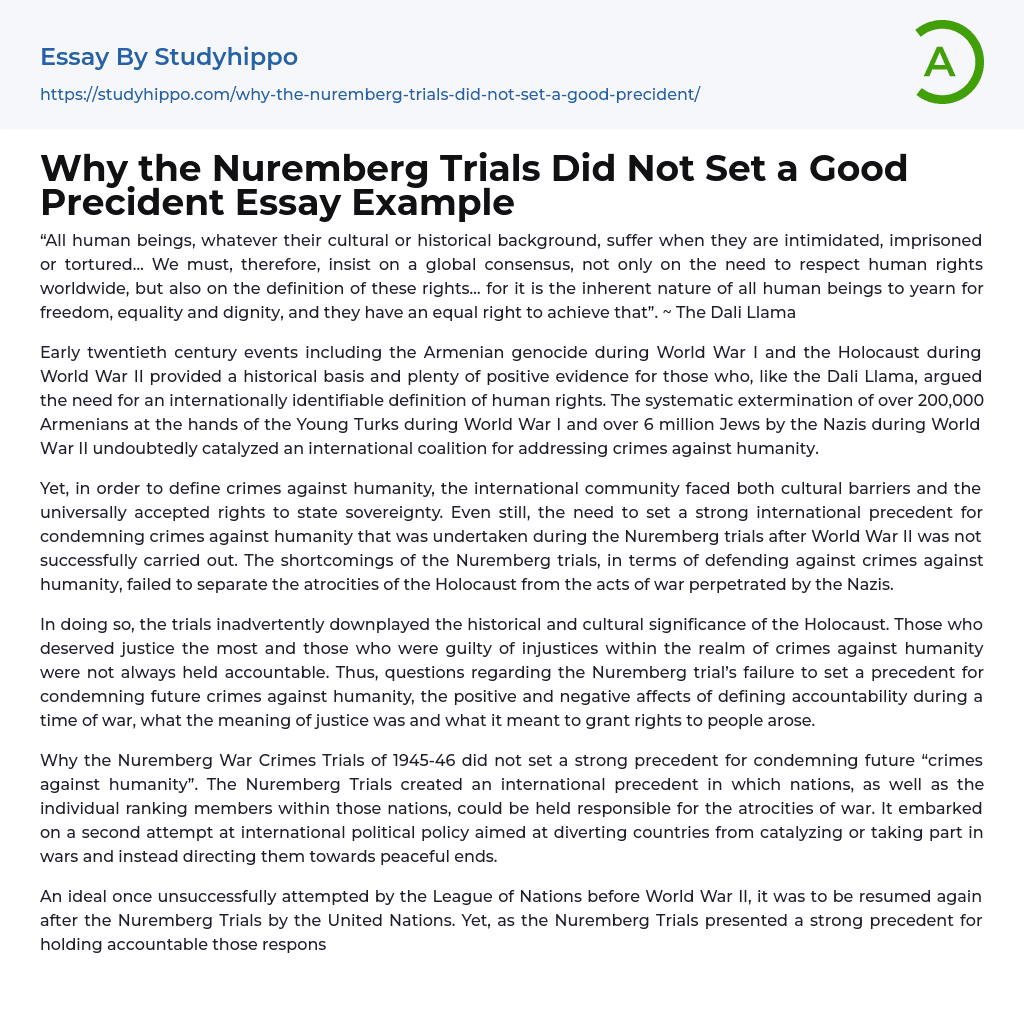 Essay By Studyhippo

https://studyhippo.com/why-the-nuremberg-trials-did-not-set-a-good-precident/

A

Why the Nuremberg Trials Did Not Set a Good Precident Essay Example

“All human beings, whatever their cultural or historical background, suffer when they are intimidated, imprisoned or tortured… We must, therefore, insist on a global consensus, not only on the need to respect human rights worldwide, but also on the definition of these rights… for it is the inherent nature of all human beings to yearn for freedom, equality and dignity, and they have an equal right to achieve that”. ~ The Dali Llama

Early twentieth century events including the Armenian genocide during World War I and the Holocaust during World War II provided a historical basis and plenty of positive evidence for those who, like the Dali Llama, argued the need for an internationally identifiable definition of human rights. The systematic extermination of over 200,000 Armenians at the hands of the Young Turks during World War I and over 6 million Jews by the Nazis during World War II undoubtedly catalyzed an international coalition for addressing crimes against humanity.

Yet, in order to define crimes against humanity, the international community faced both cultural barriers and the universally accepted rights to state sovereignty. Even still, the need to set a strong international precedent for condemning crimes against humanity that was undertaken during the Nuremberg trials after World War II was not successfully carried out. The shortcomings of the Nuremberg trials, in terms of defending against crimes against humanity, failed to separate the atrocities of the Holocaust from the acts of war perpetrated by the Nazis.

In doing so, the trials inadvertently downplayed the historical and cultural significance of the Holocaust. Those who deserved justice the most and those who were guilty of injustices within the realm of crimes against humanity were not always held accountable. Thus, questions regarding the Nuremberg trial’s failure to set a precedent for condemning future crimes against humanity, the positive and negative affects of defining accountability during a time of war, what the meaning of justice was and what it meant to grant rights to people arose.

Why the Nuremberg War Crimes Trials of 1945-46 did not set a strong precedent for condemning future “crimes against humanity”. The Nuremberg Trials created an international precedent in which nations, as well as the individual ranking members within those nations, could be held responsible for the atrocities of war. It embarked on a second attempt at international political policy aimed at diverting countries from catalyzing or taking part in wars and instead directing them towards peaceful ends.

An ideal once unsuccessfully attempted by the League of Nations before World War II, it was to be resumed again after the Nuremberg Trials by the United Nations. Yet, as the Nuremberg Trials presented a strong precedent for holding accountable those respons